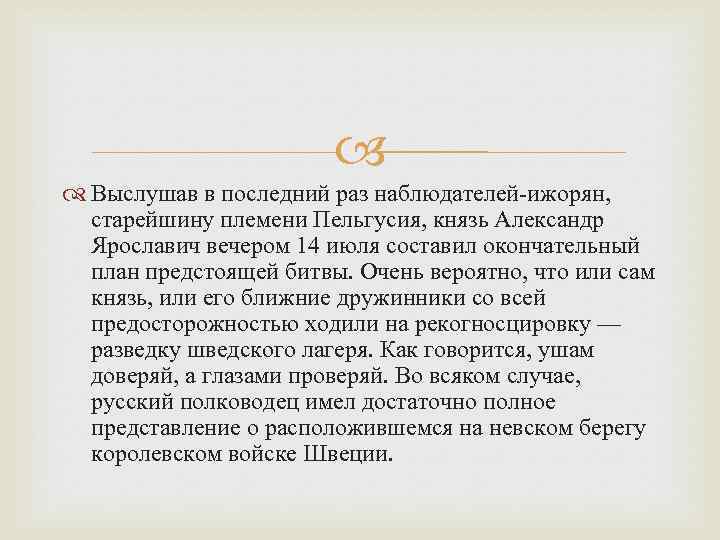 Выслушав в последний раз наблюдателей-ижорян, старейшину племени Пельгусия, князь Александр Ярославич вечером 14 июля составил окончательный план предстоящей битвы. Очень вероятно, что или сам князь, или его ближние дружинники со всей предосторожностью ходили на рекогносцировку — разведку шведского лагеря. Как говорится, ушам доверяй, а глазами проверяй. Во всяком случае, русский полководец имел достаточно полное представление о расположившемся на невском берегу королевском войске Швеции.